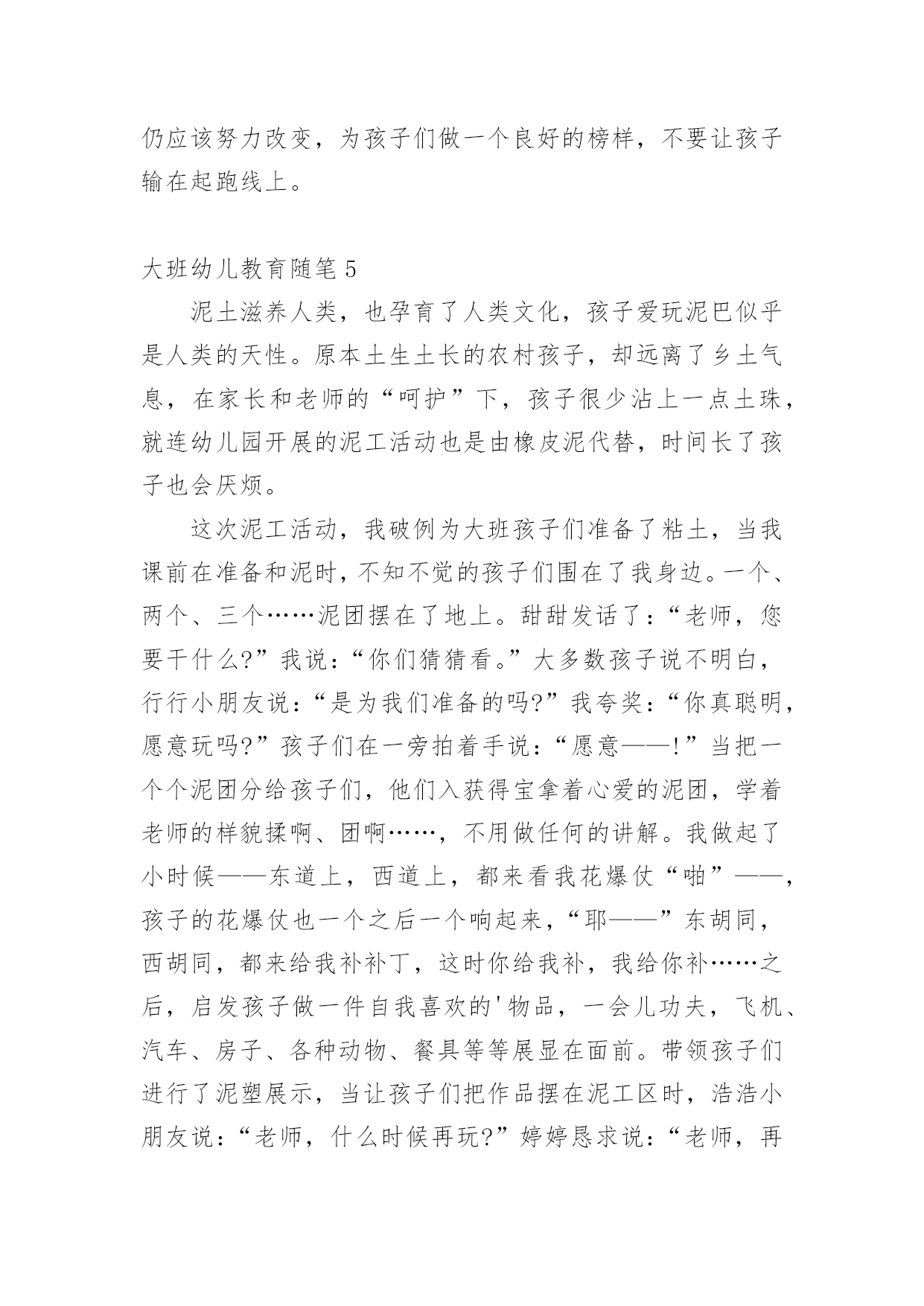 仍应该努力改变，为孩子们做一个良好的榜样，不要让孩子输在起跑线上。

大班幼儿教育随笔 5

泥土滋养人类，也孕育了人类文化，孩子爱玩泥巴似乎是人类的天性。原本土生土长的农村孩子，却远离了乡土气息，在家长和老师的“呵护”下，孩子很少沾上一点土珠，就连幼儿园开展的泥工活动也是由橡皮泥代替，时间长了孩子也会厌烦。

这次泥工活动，我破例为大班孩子们准备了粘土，当我课前在准备和泥时，不知不觉的孩子们围在了我身边。一个、两个、三个……泥团摆在了地上。甜甜发话了：“老师，您要干什么?”我说：“你们猜猜看。”大多数孩子说不明白，行行小朋友说：“是为我们准备的吗?”我夸奖：“你真聪明，愿意玩吗?”孩子们在一旁拍着手说：“愿意——!”当把一个个泥团分给孩子们，他们入获得宝拿着心爱的泥团，学着老师的样貌揉啊、团啊……，不用做任何的讲解。我做起了小时候——东道上，西道上，都来看我花爆仗“啪”——，孩子的花爆仗也一个之后一个响起来，“耶——”东胡同，西胡同，都来给我补补丁，这时你给我补，我给你补……之后，启发孩子做一件自我喜欢的'物品，一会儿功夫，飞机、汽车、房子、各种动物、餐具等等展显在面前。带领孩子们进行了泥塑展示，当让孩子们把作品摆在泥工区时，浩浩小朋友说：“老师，什么时候再玩?”婷婷恳求说：“老师，再